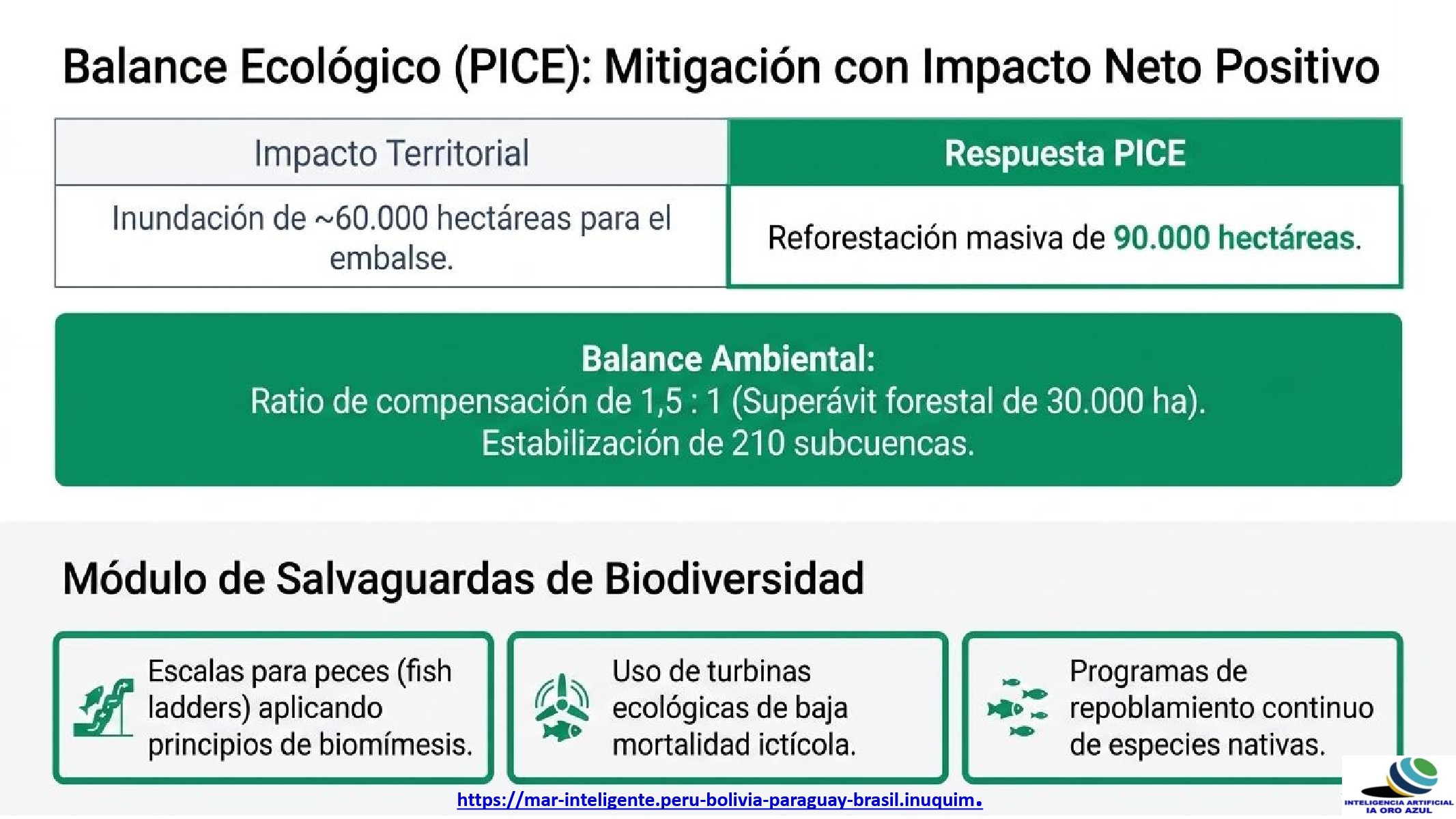 Balance Ecológico (PICE): Mitigación con Impacto Neto Positivo

| Impacto Territorial | Respuesta PICE |
|---|---|
| Inundación de ~60.000 hectáreas para el embalse. | Reforestación masiva de 90.000 hectáreas. |

Balance Ambiental:
Ratio de compensación de 1,5 : 1 (Superávit forestal de 30.000 ha).
Estabilización de 210 subcuencas.

Módulo de Salvaguardas de Biodiversidad

Escalas para peces (fish ladders) aplicando principios de biomímesis.

Uso de turbinas ecológicas de baja mortalidad ictícola.

Programas de repoblamiento continuo de especies nativas.

https://mar-inteligente.peru-bolivia-paraguay-brasil.inuquim.

INTELIGENCIA ARTIFICIAL
IA ORO AZUL